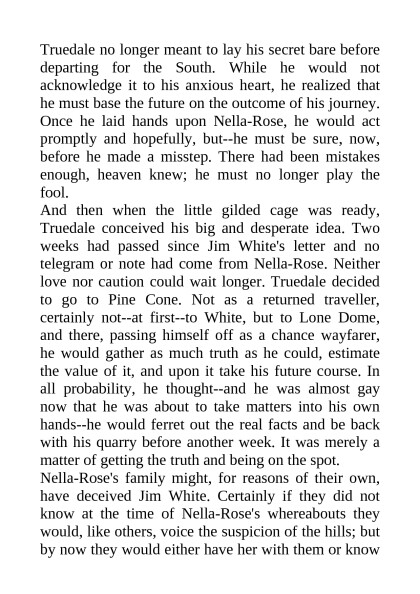 Truedale no longer meant to lay his secret bare before departing for the South. While he would not acknowledge it to his anxious heart, he realized that he must base the future on the outcome of his journey. Once he laid hands upon Nella-Rose, he would act promptly and hopefully, but--he must be sure, now, before he made a misstep. There had been mistakes enough, heaven knew; he must no longer play the fool.
And then when the little gilded cage was ready, Truedale conceived his big and desperate idea. Two weeks had passed since Jim White's letter and no telegram or note had come from Nella-Rose. Neither love nor caution could wait longer. Truedale decided to go to Pine Cone. Not as a returned traveller, certainly not--at first--to White, but to Lone Dome, and there, passing himself off as a chance wayfarer, he would gather as much truth as he could, estimate the value of it, and upon it take his future course. In all probability, he thought--and he was almost gay now that he was about to take matters into his own hands--he would ferret out the real facts and be back with his quarry before another week. It was merely a matter of getting the truth and being on the spot.
Nella-Rose's family might, for reasons of their own, have deceived Jim White. Certainly if they did not know at the time of Nella-Rose's whereabouts they would, like others, voice the suspicion of the hills; but by now they would either have her with them or know